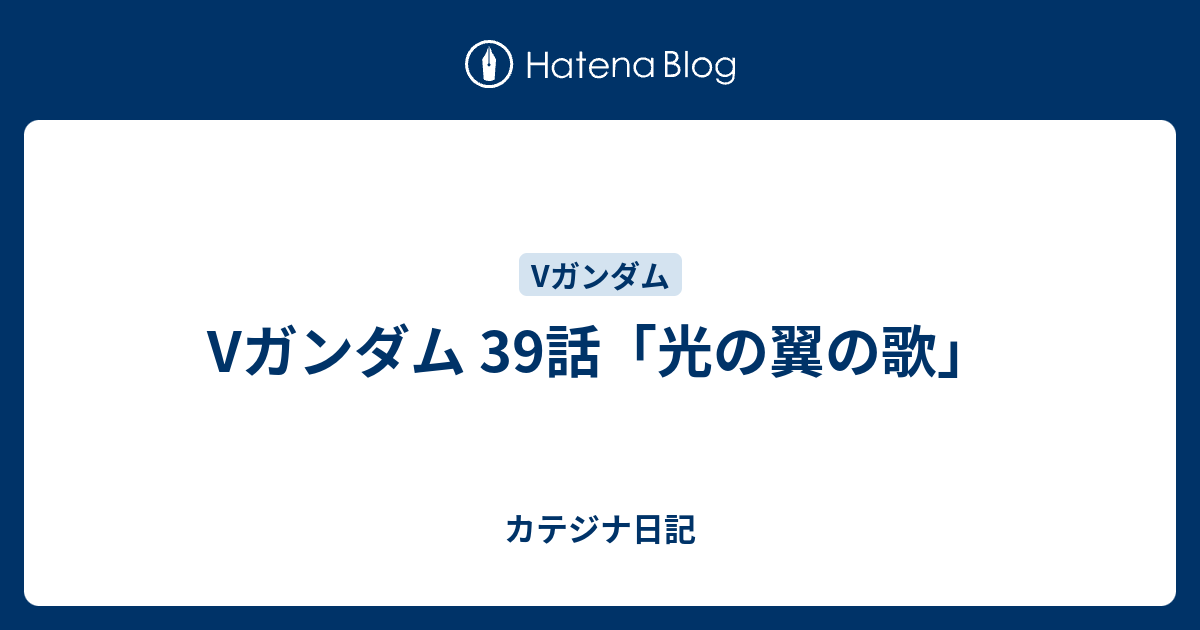 Hatena Blog

Vガンダム

Vガンダム 39話「光の翼の歌」

カテジナ日記